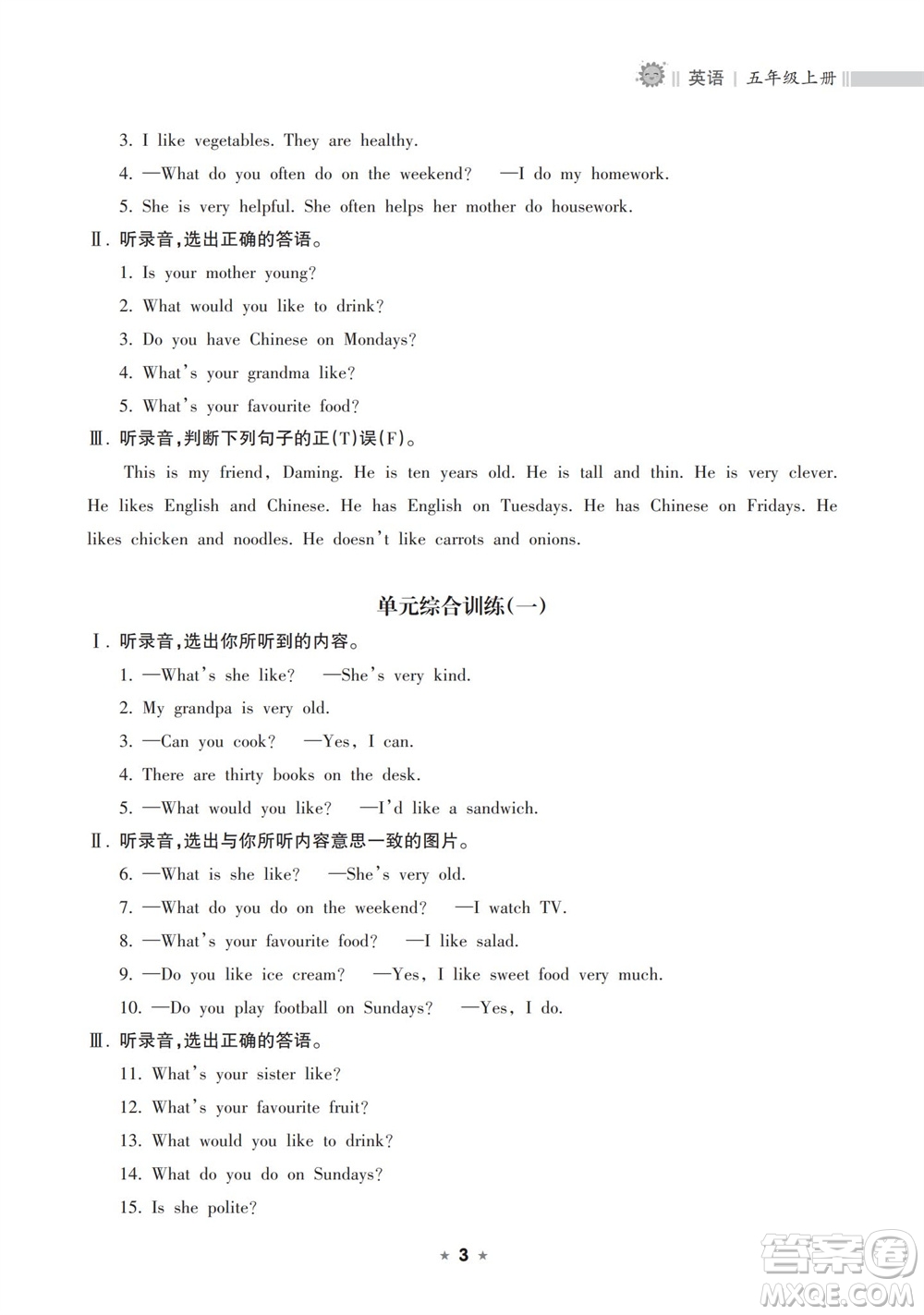 英语 | 五年级上册

3. I like vegetables. They are healthy.

4. —What do you often do on the weekend? —I do my homework.

5. She is very helpful. She often helps her mother do housework.

Ⅱ. 听录音，选出正确的答语。

1. Is your mother young?

2. What would you like to drink?

3. Do you have Chinese on Mondays?

4. What's your grandma like?

5. What's your favourite food?

Ⅲ. 听录音，判断下列句子的正(T)误(F)。

This is my friend, Daming. He is ten years old. He is tall and thin. He is very clever. He likes English and Chinese. He has English on Tuesdays. He has Chinese on Fridays. He likes chicken and noodles. He doesn't like carrots and onions.

单元综合训练(一)

Ⅰ. 听录音，选出你所听到的内容。

1. —What's she like? —She's very kind.

2. My grandpa is very old.

3. —Can you cook? —Yes, I can.

4. There are thirty books on the desk.

5. —What would you like? —I'd like a sandwich.

Ⅱ. 听录音，选出与你所听内容意思一致的图片。

6. —What is she like? —She's very old.

7. —What do you do on the weekend? —I watch TV.

8. —What's your favourite food? —I like salad.

9. —Do you like ice cream? —Yes, I like sweet food very much.

10. —Do you play football on Sundays? —Yes, I do.

Ⅲ. 听录音，选出正确的答语。

11. What's your sister like?

12. What's your favourite fruit?

13. What would you like to drink?

14. What do you do on Sundays?

15. Is she polite?

★ 3 ★

答案圈 MXQE.COM